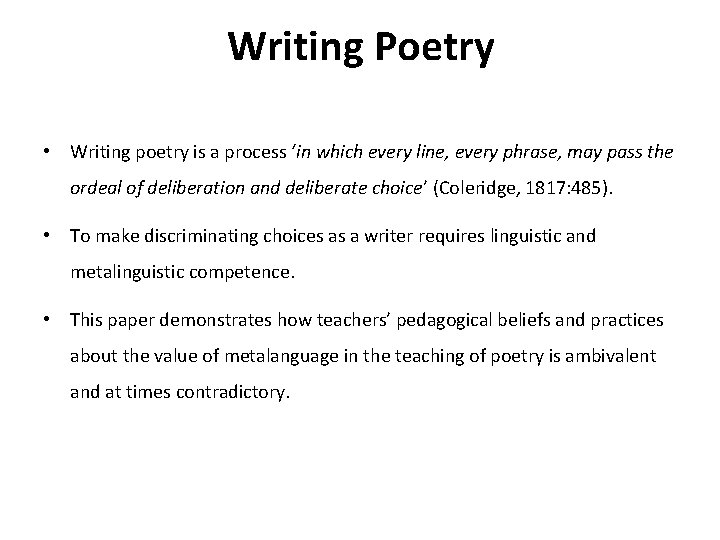 Writing Poetry

• Writing poetry is a process 'in which every line, every phrase, may pass the ordeal of deliberation and deliberate choice' (Coleridge, 1817:485).

• To make discriminating choices as a writer requires linguistic and metalinguistic competence.

• This paper demonstrates how teachers' pedagogical beliefs and practices about the value of metalanguage in the teaching of poetry is ambivalent and at times contradictory.